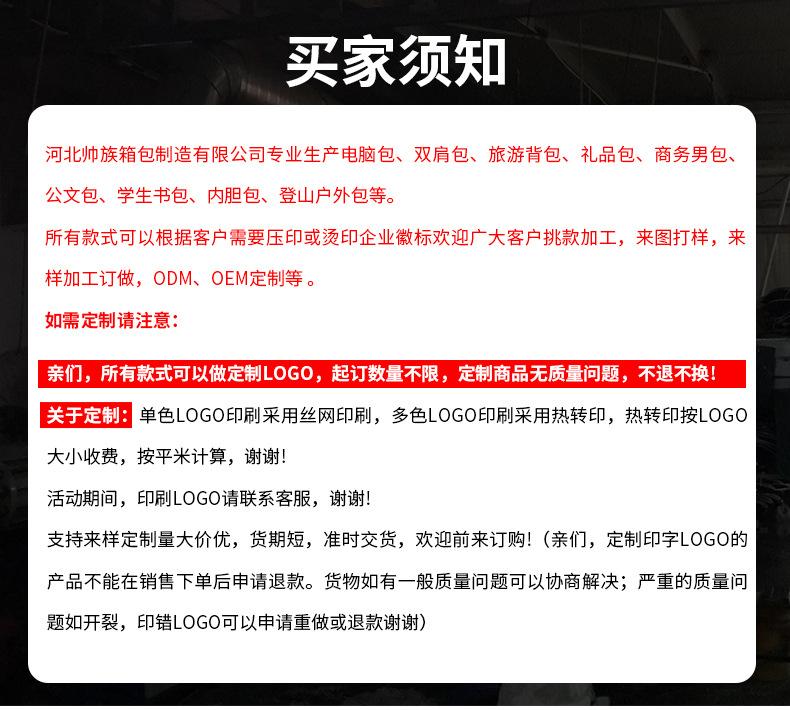 买家须知

河北帅族箱包制造有限公司专业生产电脑包、双肩包、旅游背包、礼品包、商务男包、公文包、学生书包、内胆包、登山户外包等。

所有款式可以根据客户需要压印或烫印企业徽标欢迎广大客户挑款加工，来图打样，来样加工订做，ODM、OEM定制等。

如需定制请注意：

亲们，所有款式可以做定制LOGO，起订数量不限，定制商品无质量问题，不退不换！

关于定制：单色LOGO印刷采用丝网印刷，多色LOGO印刷采用热转印，热转印按LOGO大小收费，按平米计算，谢谢！

活动期间，印刷LOGO请联系客服，谢谢！

支持来样定制量大价优，货期短，准时交货，欢迎前来订购！（亲们，定制印字LOGO的产品不能在销售下单后申请退款。货物如有一般质量问题可以协商解决；严重的质量问题如开裂，印错LOGO可以申请重做或退款谢谢）